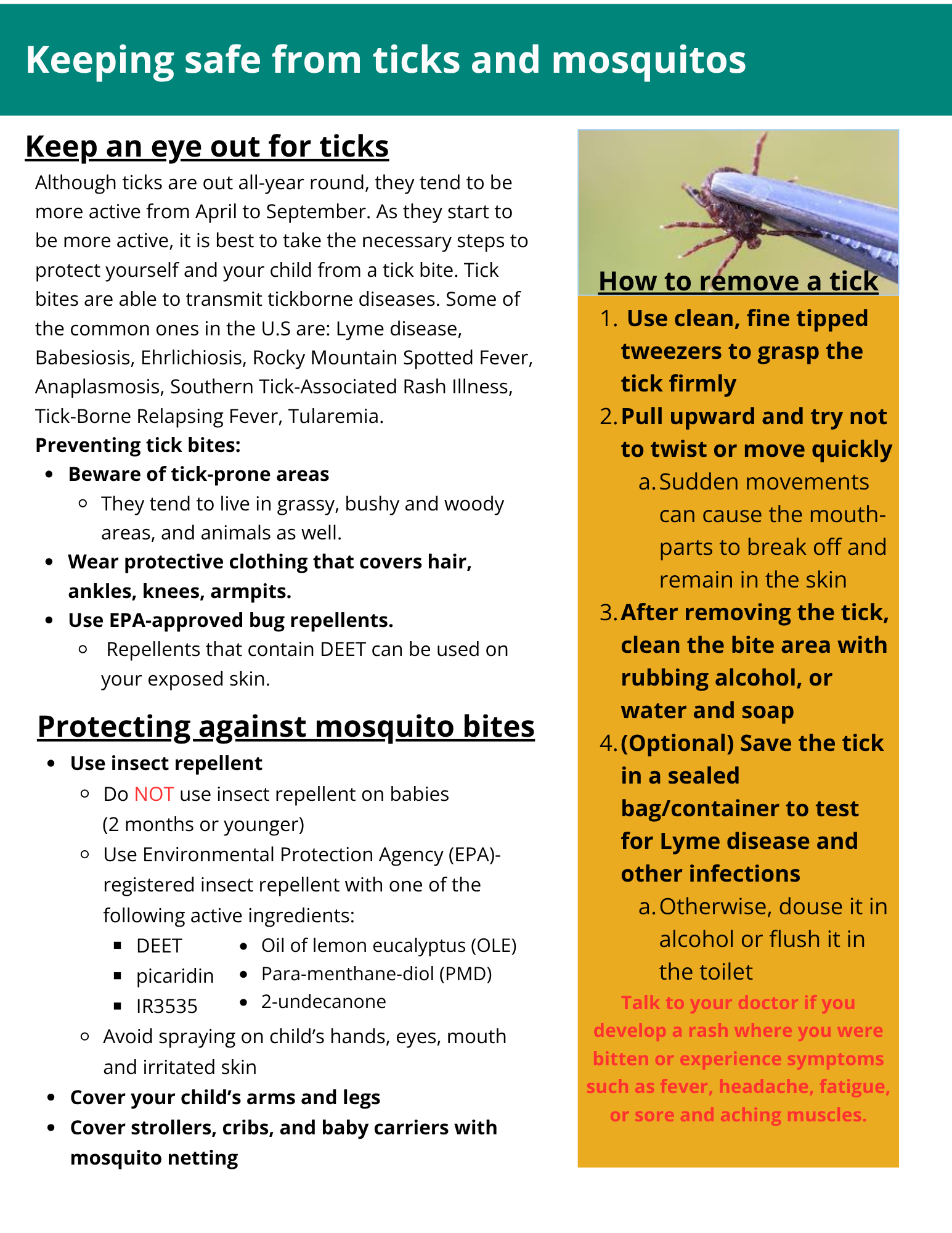 Keeping safe from ticks and mosquitos

Keep an eye out for ticks

Although ticks are out all-year round, they tend to be more active from April to September. As they start to be more active, it is best to take the necessary steps to protect yourself and your child from a tick bite. Tick bites are able to transmit tickborne diseases. Some of the common ones in the U.S are: Lyme disease, Babesiosis, Ehrlichiosis, Rocky Mountain Spotted Fever, Anaplasmosis, Southern Tick-Associated Rash Illness, Tick-Borne Relapsing Fever, Tularemia.

Preventing tick bites:

- Beware of tick-prone areas
  - They tend to live in grassy, bushy and woody areas, and animals as well.
- Wear protective clothing that covers hair, ankles, knees, armpits.
- Use EPA-approved bug repellents.
  - Repellents that contain DEET can be used on your exposed skin.

Protecting against mosquito bites

- Use insect repellent
  - Do NOT use insect repellent on babies (2 months or younger)
  - Use Environmental Protection Agency (EPA)-registered insect repellent with one of the following active ingredients:
    - DEET
    - picaridin
    - IR3535
    - Oil of lemon eucalyptus (OLE)
    - Para-menthane-diol (PMD)
    - 2-undecanone
  - Avoid spraying on child's hands, eyes, mouth and irritated skin
- Cover your child's arms and legs
- Cover strollers, cribs, and baby carriers with mosquito netting

How to remove a tick

1. Use clean, fine tipped tweezers to grasp the tick firmly
2. Pull upward and try not to twist or move quickly
   a. Sudden movements can cause the mouth-parts to break off and remain in the skin
3. After removing the tick, clean the bite area with rubbing alcohol, or water and soap
4. (Optional) Save the tick in a sealed bag/container to test for Lyme disease and other infections
   a. Otherwise, douse it in alcohol or flush it in the toilet

Talk to your doctor if you develop a rash where you were bitten or experience symptoms such as fever, headache, fatigue, or sore and aching muscles.